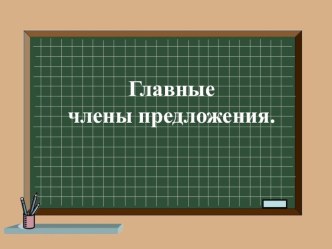 Главные
члены предложения.